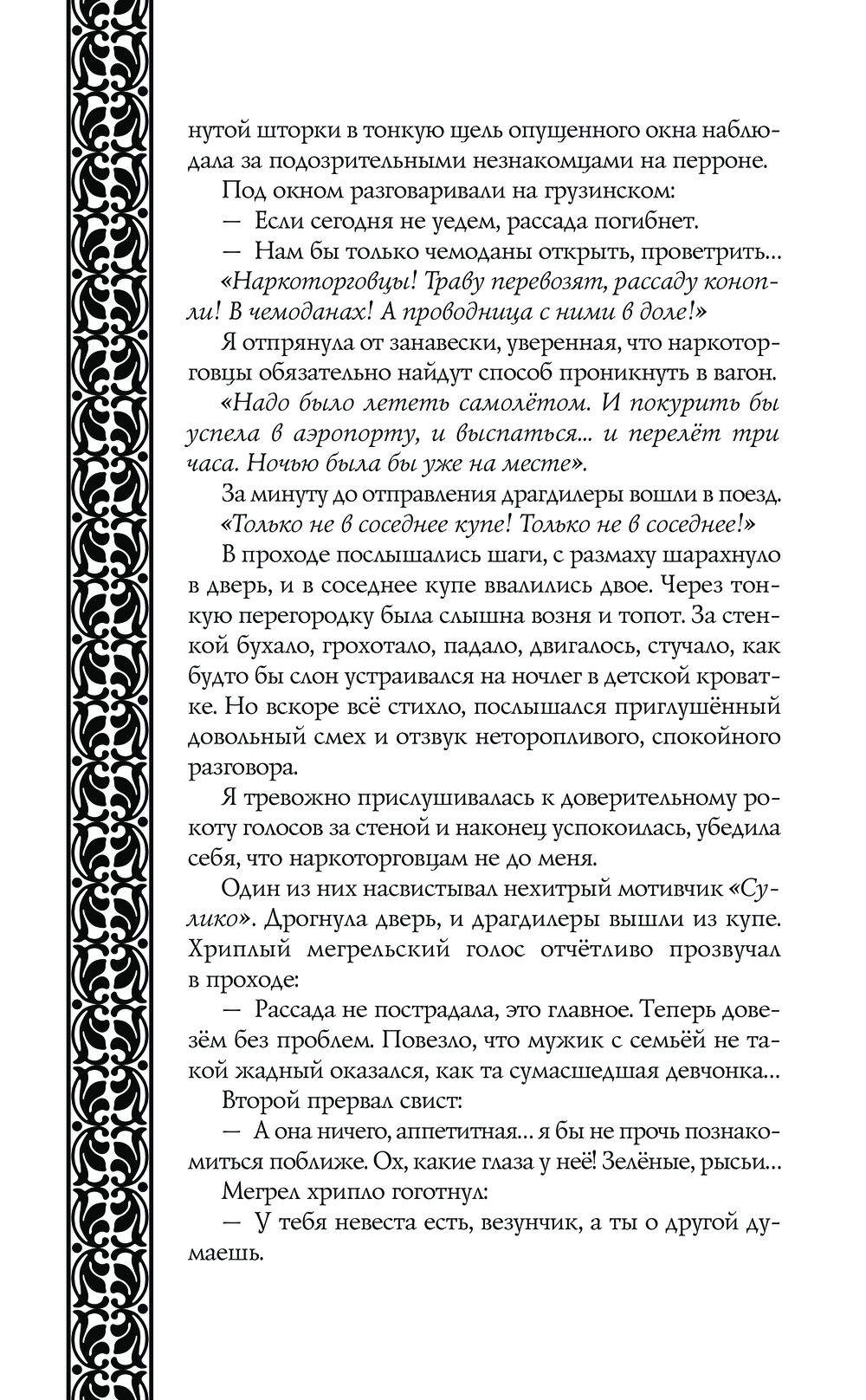 нутой шторки в тонкую щель опущенного окна наблюдала за подозрительными незнакомцами на перроне.

Под окном разговаривали на грузинском:

— Если сегодня не уедем, рассада погибнет.

— Нам бы только чемоданы открыть, проветрить...

«Наркоторговцы! Траву перевозят, рассаду конопли! В чемоданах! А проводница с ними в доле!»

Я отпрянула от занавески, уверенная, что наркоторговцы обязательно найдут способ проникнуть в вагон.

«Надо было лететь самолётом. И покурить бы успела в аэропорту, и выспаться... и перелёт три часа. Ночью была бы уже на месте».

За минуту до отправления драгдилеры вошли в поезд.

«Только не в соседнее купе! Только не в соседнее!»

В проходе послышались шаги, с размаху шарахнуло в дверь, и в соседнее купе ввалились двое. Через тонкую перегородку была слышна возня и топот. За стенкой бухало, грохотало, падало, двигалось, стучало, как будто бы слон устраивался на ночлег в детской кроватке. Но вскоре всё стихло, послышался приглушённый довольный смех и отзвук неторопливого, спокойного разговора.

Я тревожно прислушивалась к доверительному рокоту голосов за стеной и наконец успокоилась, убедила себя, что наркоторговцам не до меня.

Один из них насвистывал нехитрый мотивчик «Сулико». Дрогнула дверь, и драгдилеры вышли из купе. Хриплый мегрельский голос отчётливо прозвучал в проходе:

— Рассада не пострадала, это главное. Теперь довезём без проблем. Повезло, что мужик с семьёй не такой жадный оказался, как та сумасшедшая девчонка...

Второй прервал свист:

— А она ничего, аппетитная... я бы не прочь познакомиться поближе. Ох, какие глаза у неё! Зелёные, рысьи...

Мегрел хрипло гоготнул:

— У тебя невеста есть, везунчик, а ты о другой думаешь.